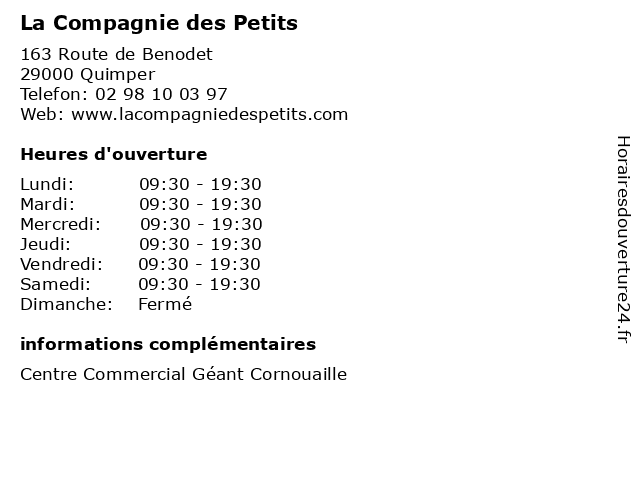 La Compagnie des Petits

163 Route de Benodet
29000 Quimper
Telefon: 02 98 10 03 97
Web: www.lacompagniedespetits.com

Heures d'ouverture

| | |
|---|---|
| Lundi: | 09:30 - 19:30 |
| Mardi: | 09:30 - 19:30 |
| Mercredi: | 09:30 - 19:30 |
| Jeudi: | 09:30 - 19:30 |
| Vendredi: | 09:30 - 19:30 |
| Samedi: | 09:30 - 19:30 |
| Dimanche: | Fermé |

informations complémentaires

Centre Commercial Géant Cornouaille

Horairesdouverture24.fr